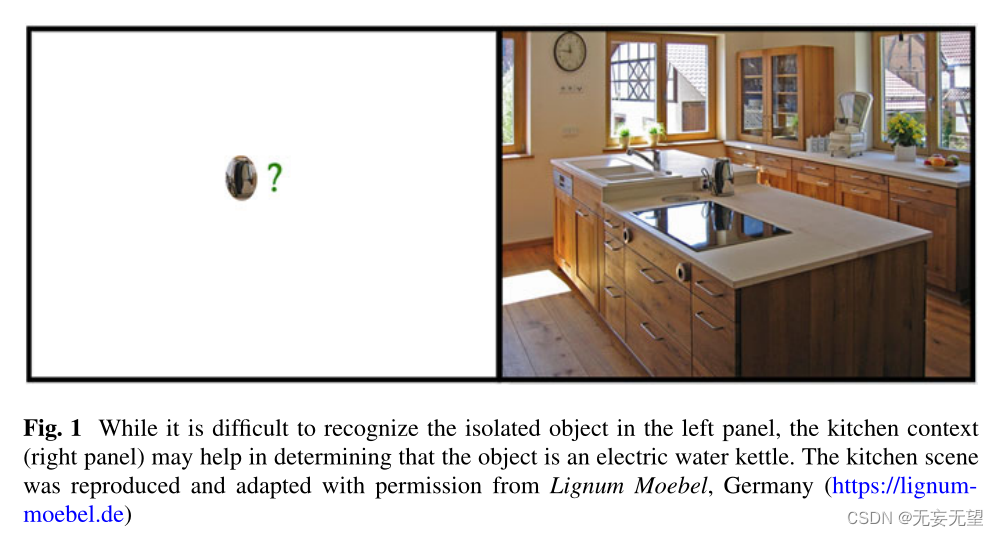 ?

Fig. 1 While it is difficult to recognize the isolated object in the left panel, the kitchen context (right panel) may help in determining that the object is an electric water kettle. The kitchen scene was reproduced and adapted with permission from Lignum Moebel, Germany (https://lignum-moebel.de)

CSDN @无妄无望